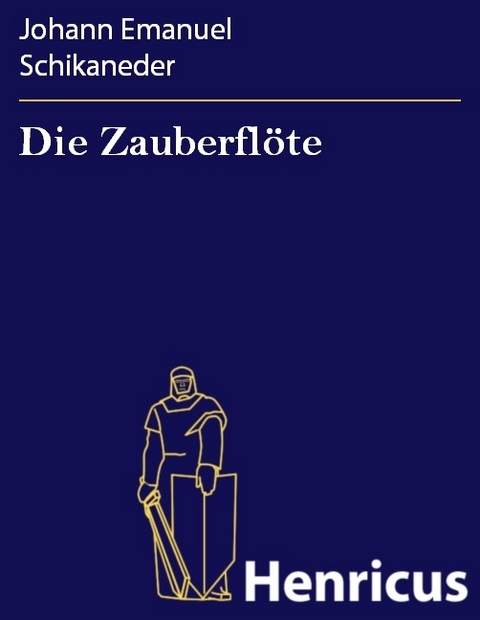 Johann Emanuel Schikaneder

Die Zauberflöte

Henricus